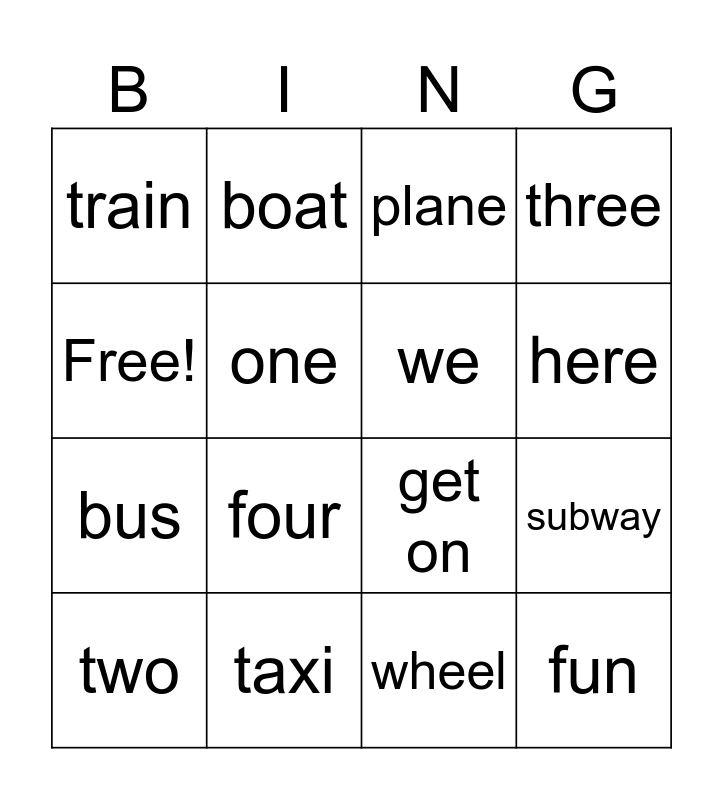 | B | I | N | G |
|---|---|---|---|
| train | boat | plane | three |
| Free! | one | we | here |
| bus | four | get on | subway |
| two | taxi | wheel | fun |